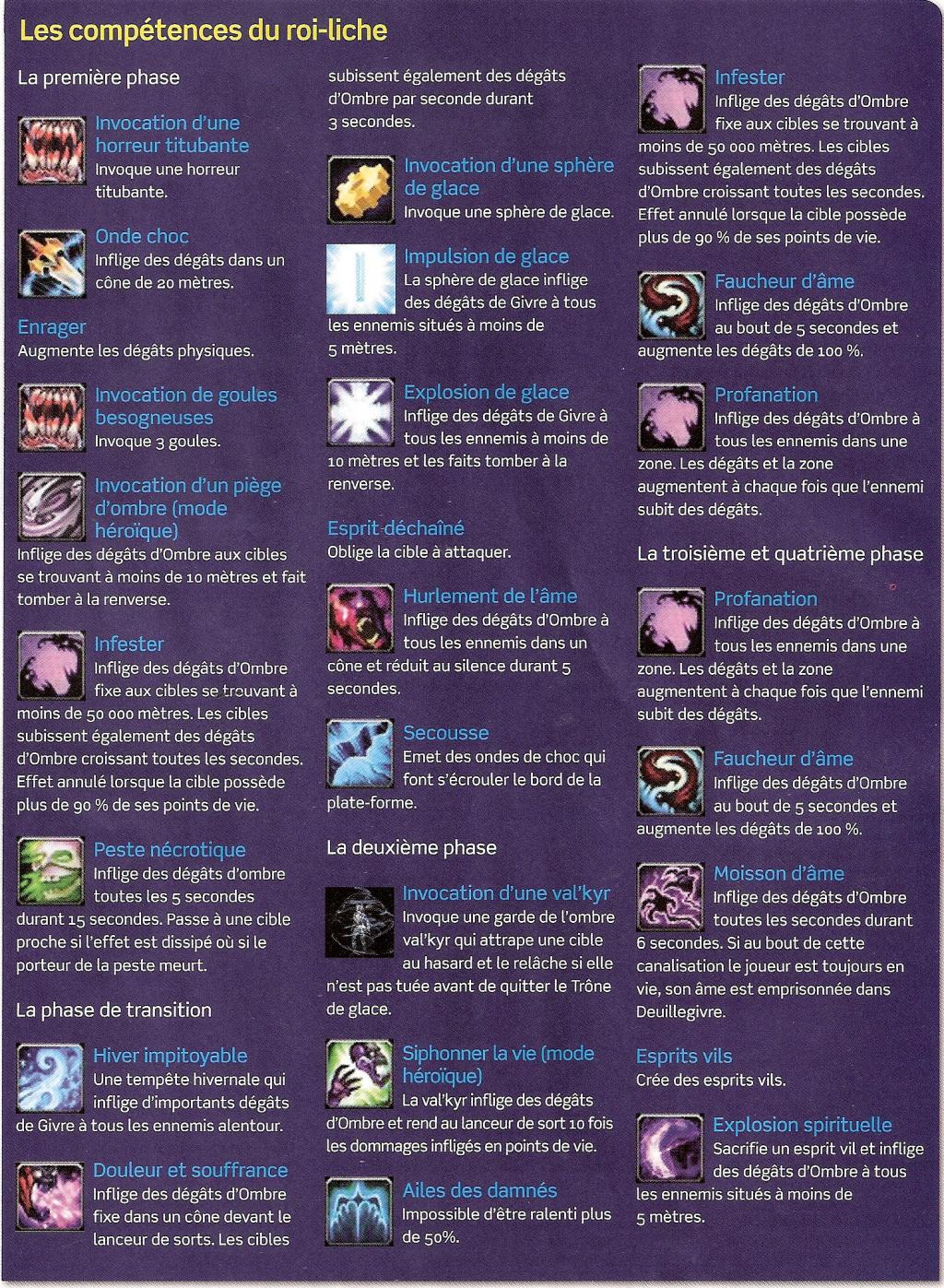 Les compétences du roi-liche

La première phase

Invocation d'une horreur titubante
Invoque une horreur titubante.

Onde choc
Inflige des dégâts dans un cône de 20 mètres.

Enrager
Augmente les dégâts physiques.

Invocation de goules besogneuses
Invoque 3 goules.

Invocation d'un piège d'ombre (mode héroïque)
Inflige des dégâts d'Ombre aux cibles se trouvant à moins de 10 mètres et fait tomber à la renverse.

Infester
Inflige des dégâts d'Ombre fixe aux cibles se trouvant à moins de 50 000 mètres. Les cibles subissent également des dégâts d'Ombre croissant toutes les secondes. Effet annulé lorsque la cible possède plus de 90 % de ses points de vie.

Peste nécrotique
Inflige des dégâts d'ombre toutes les 5 secondes durant 15 secondes. Passe à une cible proche si l'effet est dissipé où si le porteur de la peste meurt.

La phase de transition

Hiver impitoyable
Une tempête hivernale qui inflige d'importants dégâts de Givre à tous les ennemis alentour.

Douleur et souffrance
Inflige des dégâts d'Ombre fixe dans un cône devant le lanceur de sorts. Les cibles subissent également des dégâts d'Ombre par seconde durant 3 secondes.

Invocation d'une sphère de glace
Invoque une sphère de glace.

Impulsion de glace
La sphère de glace inflige des dégâts de Givre à tous les ennemis situés à moins de 5 mètres.

Explosion de glace
Inflige des dégâts de Givre à tous les ennemis à moins de 10 mètres et les faits tomber à la renverse.

Esprit déchaîné
Oblige la cible à attaquer.

Hurlement de l'âme
Inflige des dégâts d'Ombre à tous les ennemis dans un cône et réduit au silence durant 5 secondes.

Secousse
Emet des ondes de choc qui font s'écrouler le bord de la plate-forme.

La deuxième phase

Invocation d'une val'kyr
Invoque une garde de l'ombre val'kyr qui attrape une cible au hasard et le relâche si elle n'est pas tuée avant de quitter le Trône de glace.

Siphonner la vie (mode héroïque)
La val'kyr inflige des dégâts d'Ombre et rend au lanceur de sort 10 fois les dommages infligés en points de vie.

Ailes des damnés
Impossible d'être ralenti plus de 50%.

Infester
Inflige des dégâts d'Ombre fixe aux cibles se trouvant à moins de 50 000 mètres. Les cibles subissent également des dégâts d'Ombre croissant toutes les secondes. Effet annulé lorsque la cible possède plus de 90 % de ses points de vie.

Faucheur d'âme
Inflige des dégâts d'Ombre au bout de 5 secondes et augmente les dégâts de 100 %.

Profanation
Inflige des dégâts d'Ombre à tous les ennemis dans une zone. Les dégâts et la zone augmentent à chaque fois que l'ennemi subit des dégâts.

La troisième et quatrième phase

Profanation
Inflige des dégâts d'Ombre à tous les ennemis dans une zone. Les dégâts et la zone augmentent à chaque fois que l'ennemi subit des dégâts.

Faucheur d'âme
Inflige des dégâts d'Ombre au bout de 5 secondes et augmente les dégâts de 100 %.

Moisson d'âme
Inflige des dégâts d'Ombre toutes les secondes durant 6 secondes. Si au bout de cette canalisation le joueur est toujours en vie, son âme est emprisonnée dans Deuillegivre.

Esprits vils
Crée des esprits vils.

Explosion spirituelle
Sacrifie un esprit vil et inflige des dégâts d'Ombre à tous les ennemis situés à moins de 5 mètres.